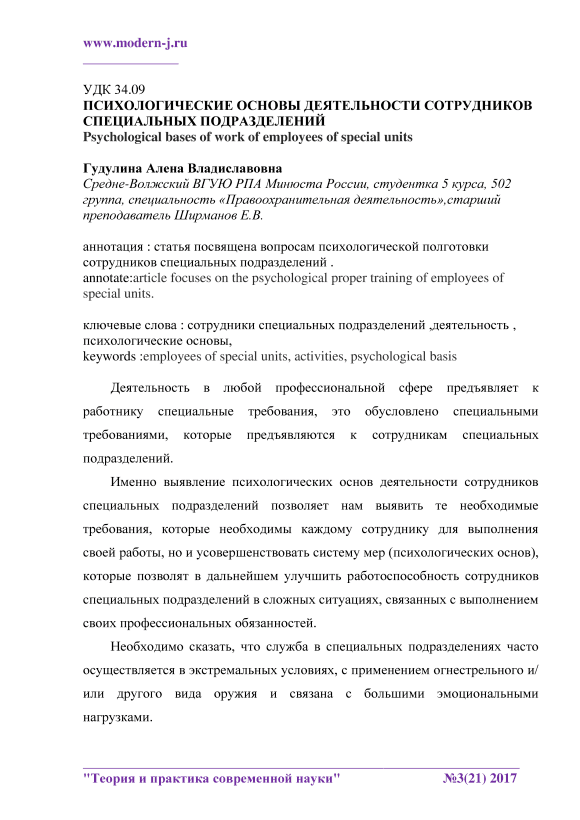 www.modern-j.ru

УДК 34.09
ПСИХОЛОГИЧЕСКИЕ ОСНОВЫ ДЕЯТЕЛЬНОСТИ СОТРУДНИКОВ СПЕЦИАЛЬНЫХ ПОДРАЗДЕЛЕНИЙ
Psychological bases of work of employees of special units

Гудулина Алена Владиславовна
Средне-Волжский ВГУЮ РПА Минюста России, студентка 5 курса, 502 группа, специальность «Правоохранительная деятельность»,старший преподаватель Ширманов Е.В.

аннотация : статья посвящена вопросам психологической полготовки сотрудников специальных подразделений .
annotate:article focuses on the psychological proper training of employees of special units.

ключевые слова : сотрудники специальных подразделений ,деятельность , психологические основы,
keywords :employees of special units, activities, psychological basis

Деятельность в любой профессиональной сфере предъявляет к работнику специальные требования, это обусловлено специальными требованиями, которые предъявляются к сотрудникам специальных подразделений.

Именно выявление психологических основ деятельности сотрудников специальных подразделений позволяет нам выявить те необходимые требования, которые необходимы каждому сотруднику для выполнения своей работы, но и усовершенствовать систему мер (психологических основ), которые позволят в дальнейшем улучшить работоспособность сотрудников специальных подразделений в сложных ситуациях, связанных с выполнением своих профессиональных обязанностей.

Необходимо сказать, что служба в специальных подразделениях часто осуществляется в экстремальных условиях, с применением огнестрельного и/ или другого вида оружия и связана с большими эмоциональными нагрузками.

"Теория и практика современной науки" №3(21) 2017